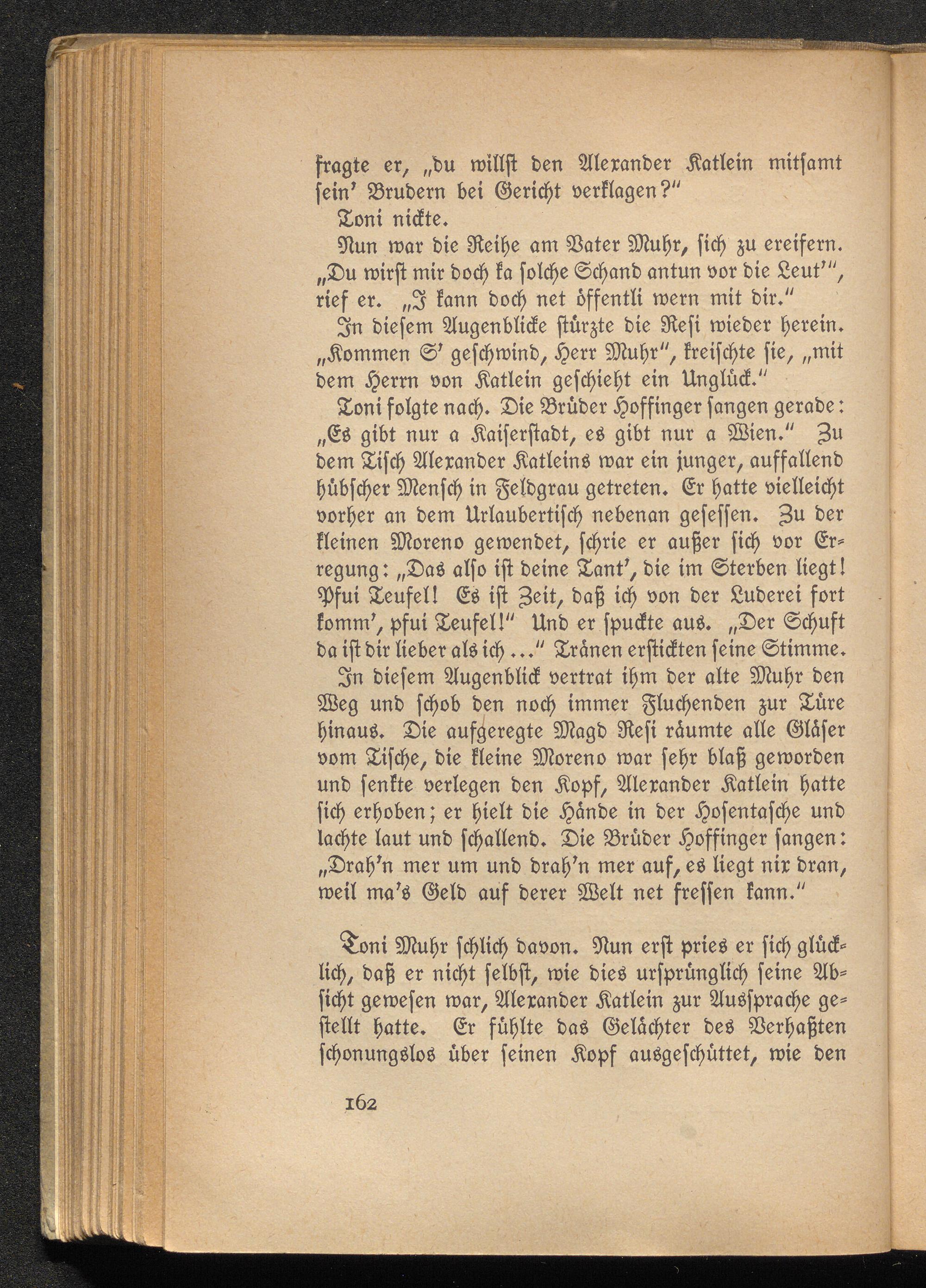 fragte er, „du willst den Alexander Katlein mitsamt sein' Brudern bei Gericht verklagen?"

Toni nickte.

Nun war die Reihe am Vater Muhr, sich zu ereifern. „Du wirst mir doch ka solche Schand antun vor die Leut'", rief er. „I kann doch net öffentli wern mit dir."

In diesem Augenblicke stürzte die Resi wieder herein. „Kommen S' geschwind, Herr Muhr", kreischte sie, „mit dem Herrn von Katlein geschieht ein Unglück."

Toni folgte nach. Die Brüder Hoffinger sangen gerade: „Es gibt nur a Kaiserstadt, es gibt nur a Wien." Zu dem Tisch Alexander Katleins war ein junger, auffallend hübscher Mensch in Feldgrau getreten. Er hatte vielleicht vorher an dem Urlaubertisch nebenan gesessen. Zu der kleinen Moreno gewendet, schrie er außer sich vor Erregung: „Das also ist deine Tant', die im Sterben liegt! Pfui Teufel! Es ist Zeit, daß ich von der Luderei fort komm', pfui Teufel!" Und er spuckte aus. „Der Schuft da ist dir lieber als ich ..." Tränen erstickten seine Stimme.

In diesem Augenblick vertrat ihm der alte Muhr den Weg und schob den noch immer Fluchenden zur Türe hinaus. Die aufgeregte Magd Resi räumte alle Gläser vom Tische, die kleine Moreno war sehr blaß geworden und senkte verlegen den Kopf, Alexander Katlein hatte sich erhoben; er hielt die Hände in der Hosentasche und lachte laut und schallend. Die Brüder Hoffinger sangen: „Drah'n mer um und drah'n mer auf, es liegt nix dran, weil ma's Geld auf derer Welt net fressen kann."

Toni Muhr schlich davon. Nun erst pries er sich glücklich, daß er nicht selbst, wie dies ursprünglich seine Absicht gewesen war, Alexander Katlein zur Aussprache gestellt hatte. Er fühlte das Gelächter des Verhaßten schonungslos über seinen Kopf ausgeschüttet, wie den

162